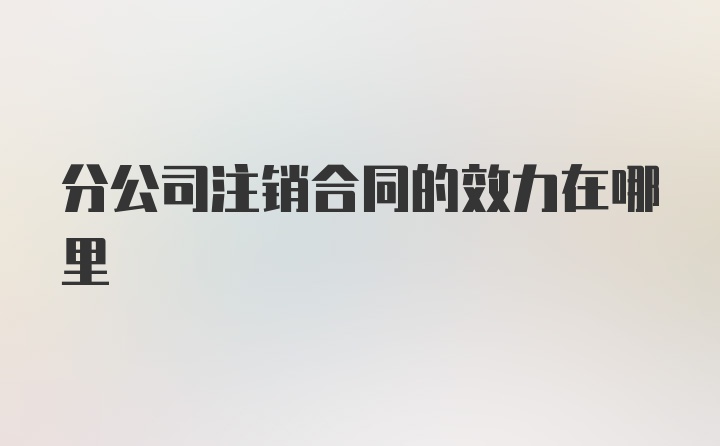 分公司注销合同的效力在哪里